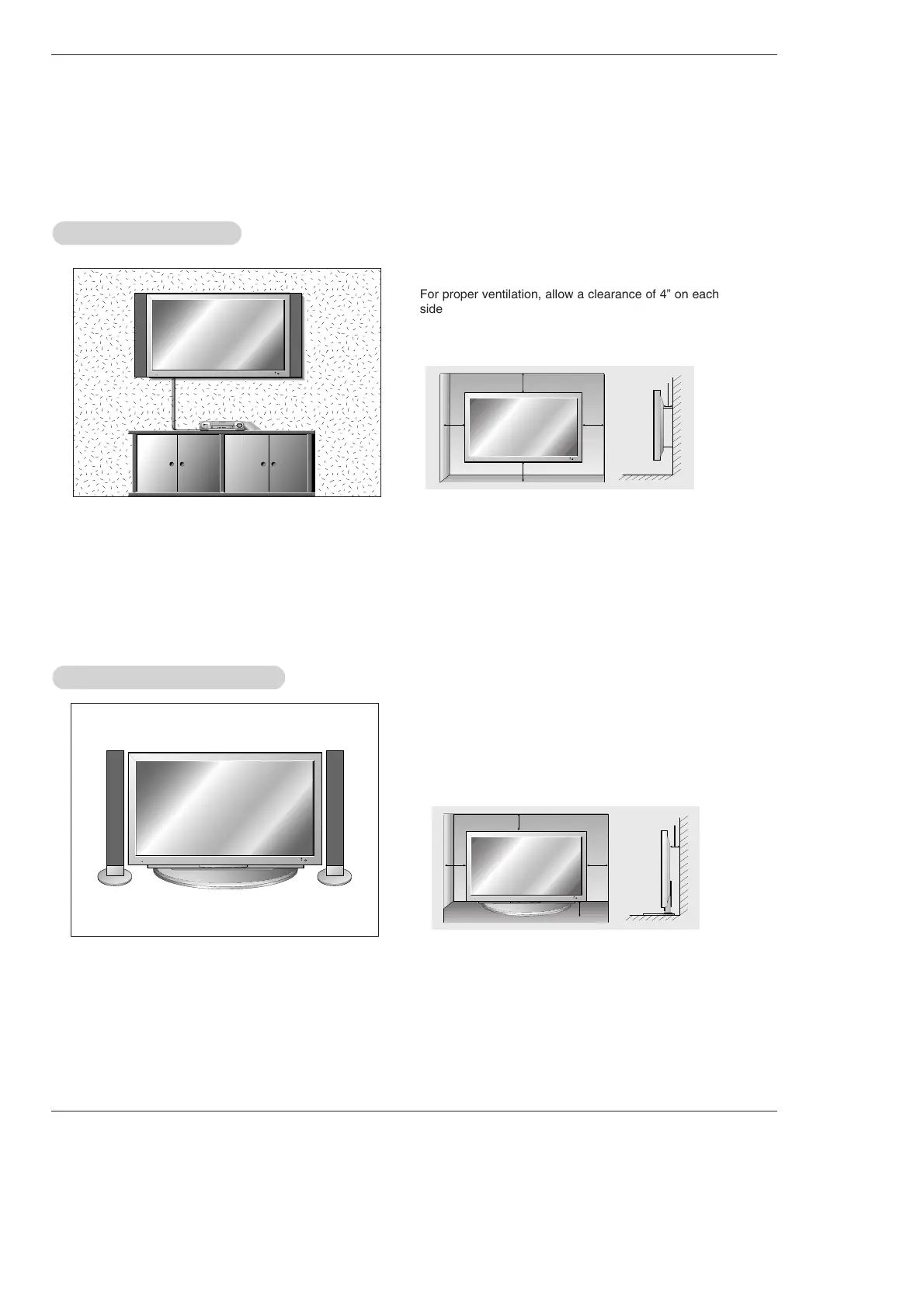 For proper ventilation, allow a clearance of 4" on each side